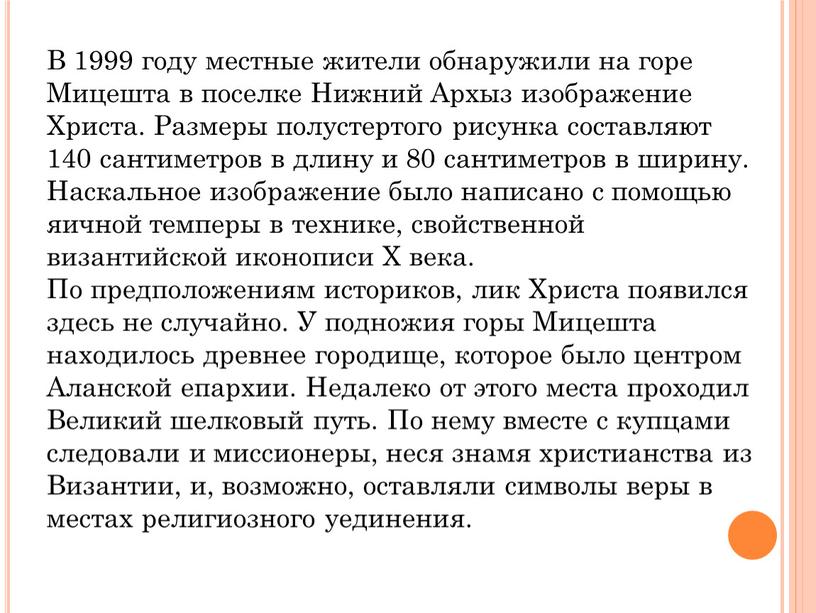 В 1999 году местные жители обнаружили на горе Мицешта в поселке Нижний Архыз изображение Христа. Размеры полустертого рисунка составляют 140 сантиметров в длину и 80 сантиметров в ширину. Наскальное изображение было написано с помощью яичной темперы в технике, свойственной византийской иконописи X века.
По предположениям историков, лик Христа появился здесь не случайно. У подножия горы Мицешта находилось древнее городище, которое было центром Аланской епархии. Недалеко от этого места проходил Великий шелковый путь. По нему вместе с купцами следовали и миссионеры, неся знамя христианства из Византии, и, возможно, оставляли символы веры в местах религиозного уединения.